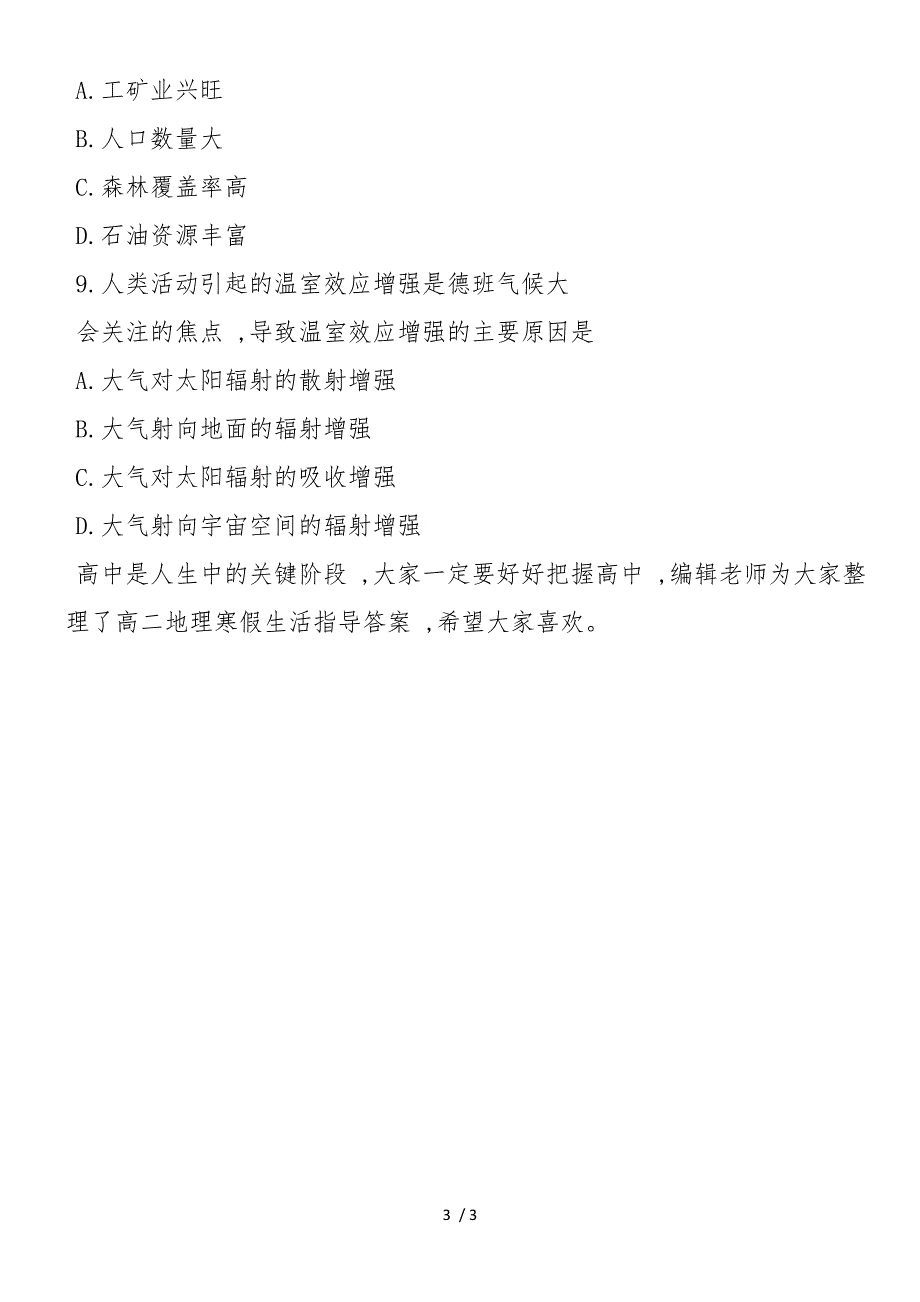 A. 工矿业兴旺
B. 人口数量大
C. 森林覆盖率高
D. 石油资源丰富
9. 人类活动引起的温室效应增强是德班气候大会关注的焦点 ,导致温室效应增强的主要原因是
A. 大气对太阳辐射的散射增强
B. 大气射向地面的辐射增强
C. 大气对太阳辐射的吸收增强
D. 大气射向宇宙空间的辐射增强
高中是人生中的关键阶段 ,大家一定要好好把握高中 ,编辑老师为大家整理了高二地理寒假生活指导答案 ,希望大家喜欢。

3 / 3